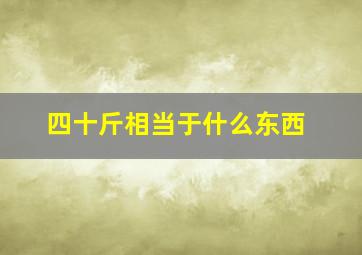 四十斤相当于什么东西